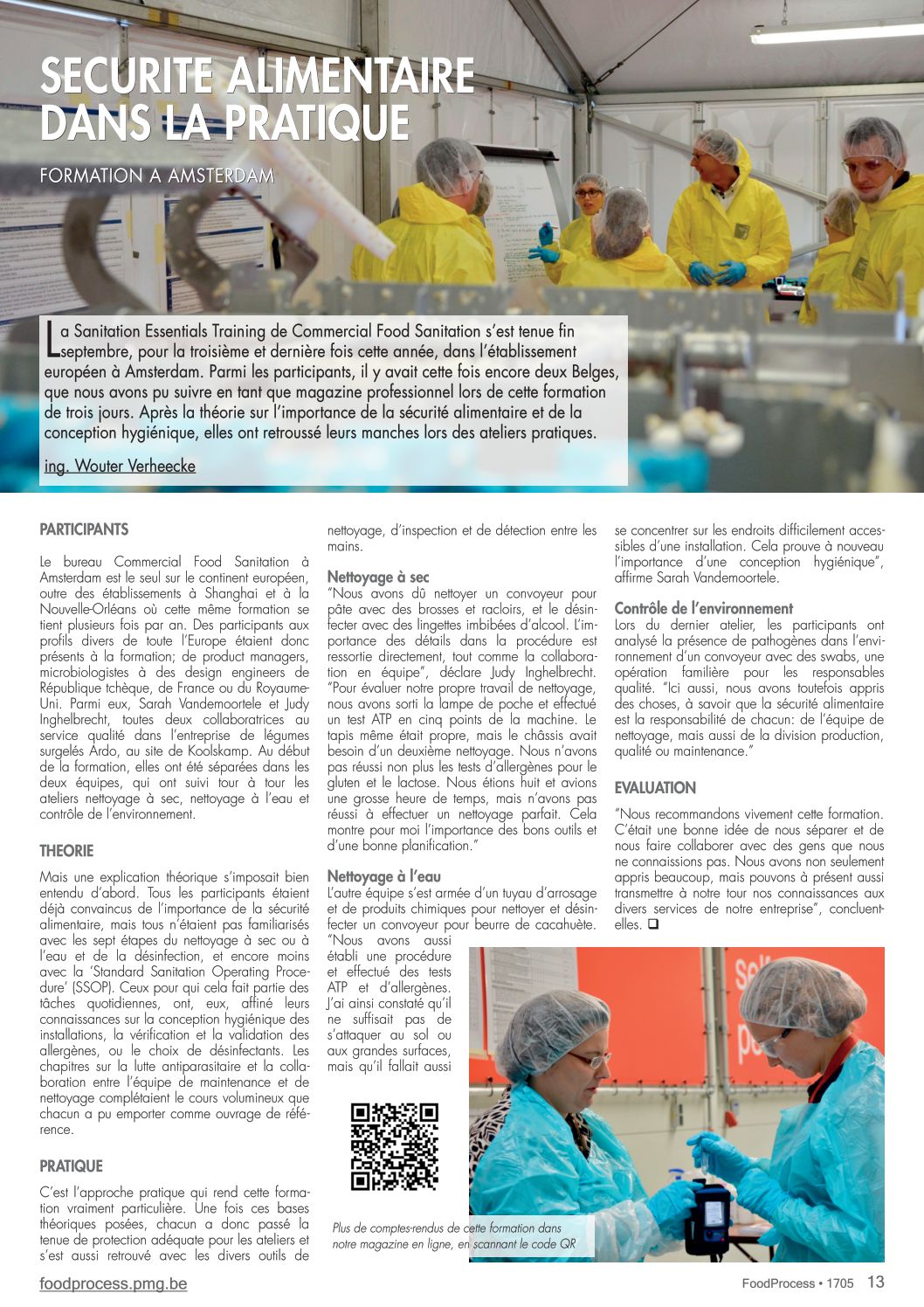 SECURITE ALIMENTAIRE DANS LA PRATIQUE

FORMATION A AMSTERDAM

La Sanitation Essentials Training de Commercial Food Sanitation s'est tenue fin septembre, pour la troisième et dernière fois cette année, dans l'établissement européen à Amsterdam. Parmi les participants, il y avait cette fois encore deux Belges, que nous avons pu suivre en tant que magazine professionnel lors de cette formation de trois jours. Après la théorie sur l'importance de la sécurité alimentaire et de la conception hygiénique, elles ont retroussé leurs manches lors des ateliers pratiques.

ing. Wouter Verheecke

PARTICIPANTS

Le bureau Commercial Food Sanitation à Amsterdam est le seul sur le continent européen, outre des établissements à Shanghai et à la Nouvelle-Orléans où cette même formation se tient plusieurs fois par an. Des participants aux profils divers de toute l'Europe étaient donc présents à la formation; de product managers, microbiologistes à des design engineers de République tchèque, de France ou du Royaume-Uni. Parmi eux, Sarah Vandemoortele et Judy Inghelbrecht, toutes deux collaboratrices au service qualité dans l'entreprise de légumes surgelés Ardo, au site de Koolskamp. Au début de la formation, elles ont été séparées dans les deux équipes, qui ont suivi tour à tour les ateliers nettoyage à sec, nettoyage à l'eau et contrôle de l'environnement.

THEORIE

Mais une explication théorique s'imposait bien entendu d'abord. Tous les participants étaient déjà convaincus de l'importance de la sécurité alimentaire, mais tous n'étaient pas familiarisés avec les sept étapes du nettoyage à sec ou à l'eau et de la désinfection, et encore moins avec la 'Standard Sanitation Operating Procedure' (SSOP). Ceux pour qui cela fait partie des tâches quotidiennes, ont, eux, affiné leurs connaissances sur la conception hygiénique des installations, la vérification et la validation des allergènes, ou le choix de désinfectants. Les chapitres sur la lutte antiparasitaire et la collaboration entre l'équipe de maintenance et de nettoyage complétaient le cours volumineux que chacun a pu emporter comme ouvrage de référence.

PRATIQUE

C'est l'approche pratique qui rend cette formation vraiment particulière. Une fois ces bases théoriques posées, chacun a donc passé la tenue de protection adéquate pour les ateliers et s'est aussi retrouvé avec les divers outils de nettoyage, d'inspection et de détection entre les mains.

Nettoyage à sec
"Nous avons dû nettoyer un convoyeur pour pâte avec des brosses et racloirs, et le désinfecter avec des lingettes imbibées d'alcool. L'importance des détails dans la procédure est ressortie directement, tout comme la collaboration en équipe", déclare Judy Inghelbrecht. "Pour évaluer notre propre travail de nettoyage, nous avons sorti la lampe de poche et effectué un test ATP en cinq points de la machine. Le tapis même était propre, mais le châssis avait besoin d'un deuxième nettoyage. Nous n'avons pas réussi non plus les tests d'allergènes pour le gluten et le lactose. Nous étions huit et avions une grosse heure de temps, mais n'avons pas réussi à effectuer un nettoyage parfait. Cela montre pour moi l'importance des bons outils et d'une bonne planification."

Nettoyage à l'eau
L'autre équipe s'est armée d'un tuyau d'arrosage et de produits chimiques pour nettoyer et désinfecter un convoyeur pour beurre de cacahuète. "Nous avons aussi établi une procédure et effectué des tests ATP et d'allergènes. J'ai ainsi constaté qu'il ne suffisait pas de s'attaquer au sol ou aux grandes surfaces, mais qu'il fallait aussi se concentrer sur les endroits difficilement accessibles d'une installation. Cela prouve à nouveau l'importance d'une conception hygiénique", affirme Sarah Vandemoortele.

Contrôle de l'environnement
Lors du dernier atelier, les participants ont analysé la présence de pathogènes dans l'environnement d'un convoyeur avec des swabs, une opération familière pour les responsables qualité. "Ici aussi, nous avons toutefois appris des choses, à savoir que la sécurité alimentaire est la responsabilité de chacun: de l'équipe de nettoyage, mais aussi de la division production, qualité ou maintenance."

EVALUATION

"Nous recommandons vivement cette formation. C'était une bonne idée de nous séparer et de nous faire collaborer avec des gens que nous ne connaissions pas. Nous avons non seulement appris beaucoup, mais pouvons à présent aussi transmettre à notre tour nos connaissances aux divers services de notre entreprise", concluent-elles. ❑

Plus de comptes-rendus de cette formation dans notre magazine en ligne, en scannant le code QR

foodprocess.pmg.be

FoodProcess • 1705 13